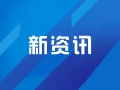 新资讯